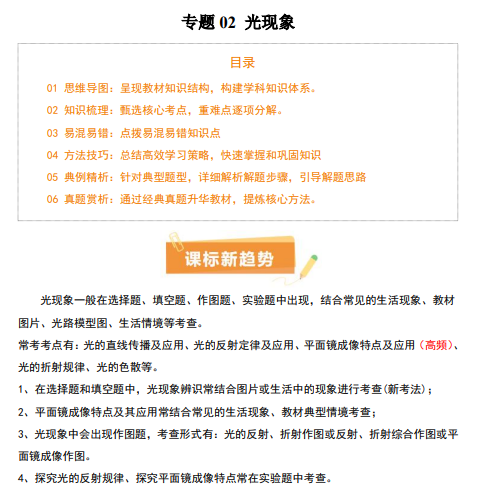 专题02 光现象

目录

01 思维导图：呈现教材知识结构，构建学科知识体系。

02 知识梳理：甄选核心考点，重难点逐项分解。

03 易混易错：点拨易混易错知识点

04 方法技巧：总结高效学习策略，快速掌握和巩固知识

05 典例精析：针对典型题型，详细解析解题步骤，引导解题思路

06 真题赏析：通过经典真题升华教材，提炼核心方法。

课标新趋势

光现象一般在选择题、填空题、作图题、实验题中出现，结合常见的生活现象、教材图片、光路模型图、生活情境等考查。

常考考点有：光的直线传播及应用、光的反射定律及应用、平面镜成像特点及应用（高频）、光的折射规律、光的色散等。

1、在选择题和填空题中，光现象辨识常结合图片或生活中的现象进行考查(新考法)；

2、平面镜成像特点及其应用常结合常见的生活现象、教材典型情境考查；

3、光现象中会出现作图题，考查形式有：光的反射、折射作图或反射、折射综合作图或平面镜成像作图。

4、探究光的反射规律、探究平面镜成像特点常在实验题中考查。